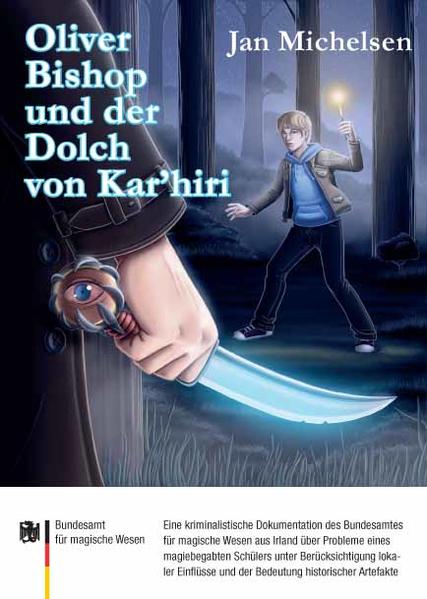 Oliver Bishop und der Dolch von Kar'hiri

Jan Michelsen

Bundesamt für magische Wesen

Eine kriminalistische Dokumentation des Bundesamtes für magische Wesen aus Irland über Probleme eines magiebegabten Schülers unter Berücksichtigung lokaler Einflüsse und der Bedeutung historischer Artefakte